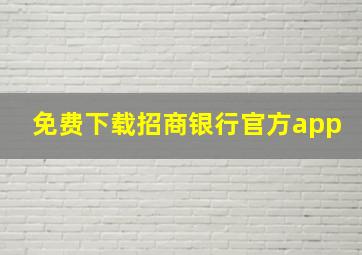 免费下载招商银行官方app